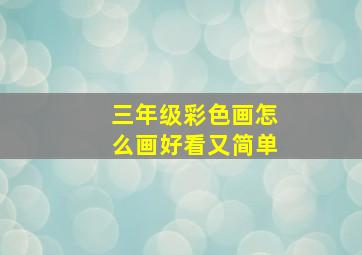 三年级彩色画怎么画好看又简单